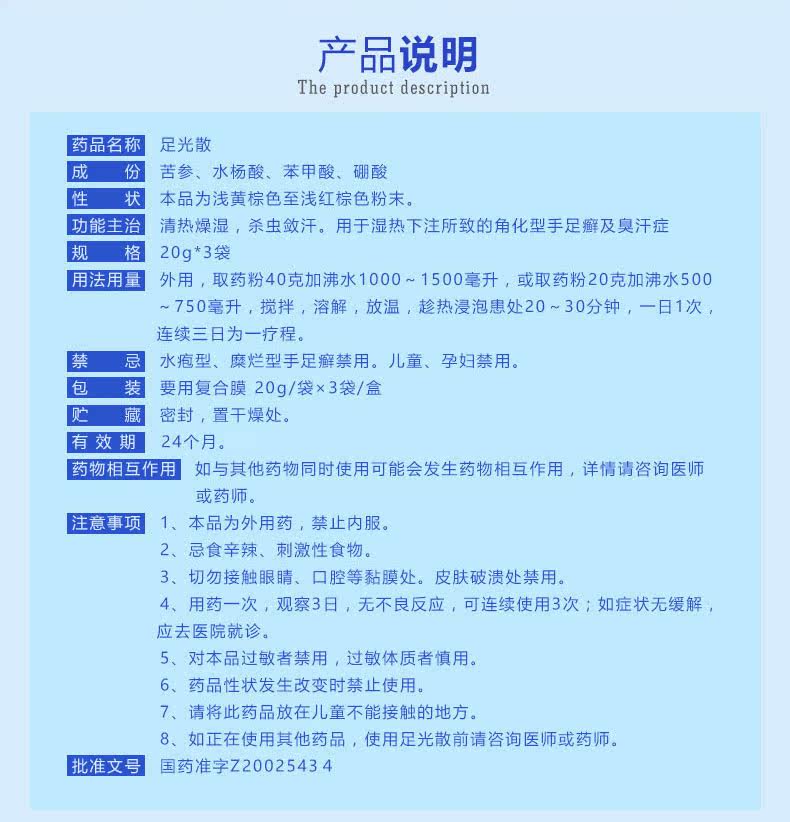 产品说明
The product description

药品名称 足光散

成 份 苦参、水杨酸、苯甲酸、硼酸

性 状 本品为浅黄棕色至浅红棕色粉末。

功能主治 清热燥湿，杀虫敛汗。用于湿热下注所致的角化型手足癣及臭汗症

规 格 20g*3袋

用法用量 外用，取药粉40克加沸水1000～1500毫升，或取药粉20克加沸水500～750毫升，搅拌，溶解，放温，趁热浸泡患处20～30分钟，一日1次，连续三日为一疗程。

禁 忌 水疱型、糜烂型手足癣禁用。儿童、孕妇禁用。

包 装 要用复合膜 20g/袋×3袋/盒

贮 藏 密封，置干燥处。

有效期 24个月。

药物相互作用 如与其他药物同时使用可能会发生药物相互作用，详情请咨询医师或药师。

注意事项 1、本品为外用药，禁止内服。
2、忌食辛辣、刺激性食物。
3、切勿接触眼睛、口腔等黏膜处。皮肤破溃处禁用。
4、用药一次，观察3日，无不良反应，可连续使用3次；如症状无缓解，应去医院就诊。
5、对本品过敏者禁用，过敏体质者慎用。
6、药品性状发生改变时禁止使用。
7、请将此药品放在儿童不能接触的地方。
8、如正在使用其他药品，使用足光散前请咨询医师或药师。

批准文号 国药准字Z20025434